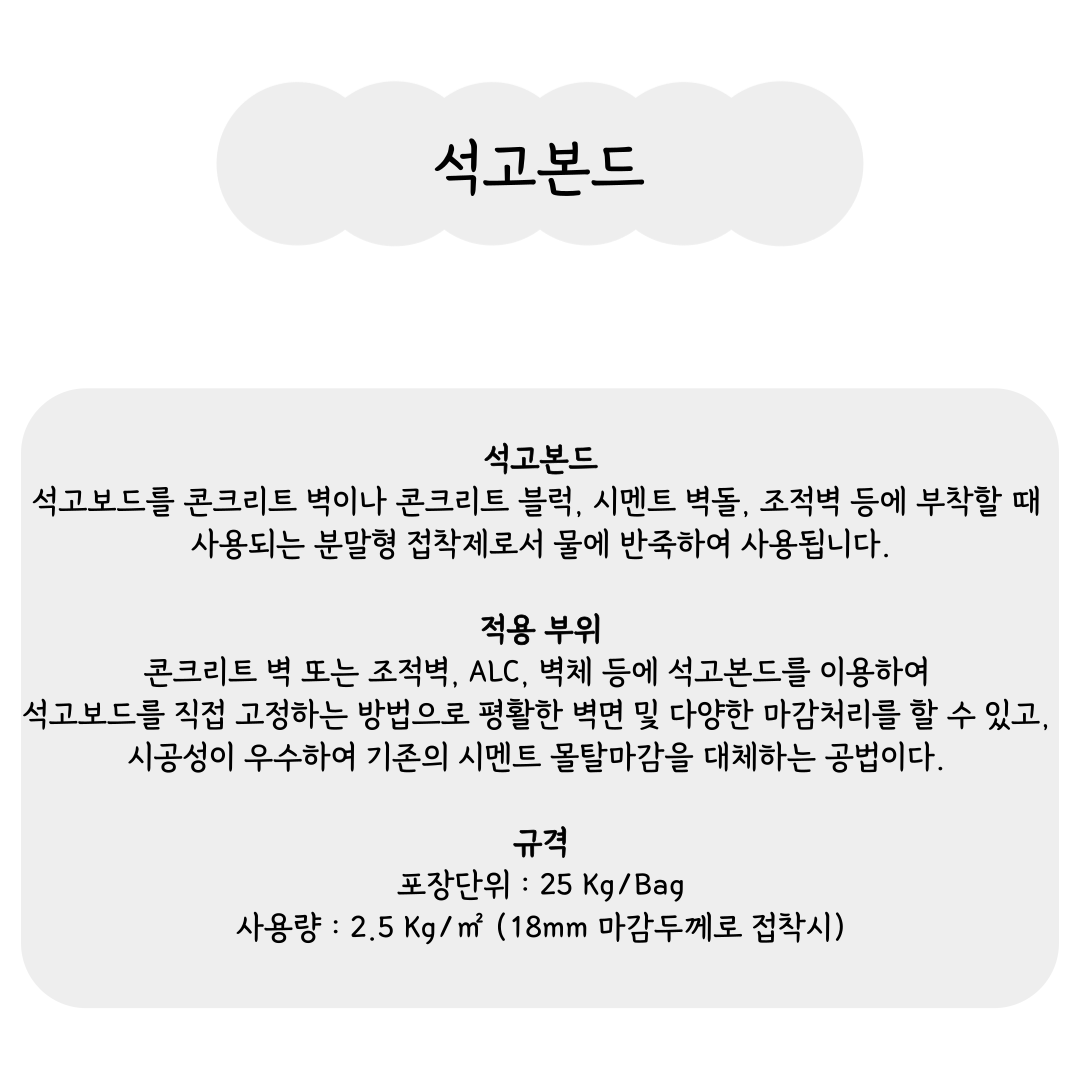 석고본드

석고본드
석고보드를 콘크리트 벽이나 콘크리트 블럭, 시멘트 벽돌, 조적벽 등에 부착할 때 사용되는 분말형 접착제로서 물에 반죽하여 사용됩니다.

적용 부위
콘크리트 벽 또는 조적벽, ALC, 벽체 등에 석고본드를 이용하여
석고보드를 직접 고정하는 방법으로 평활한 벽면 및 다양한 마감처리를 할 수 있고,
시공성이 우수하여 기존의 시멘트 몰탈마감을 대체하는 공법이다.

규격
포장단위 : 25 Kg/Bag
사용량 : 2.5 Kg/㎡ (18mm 마감두께로 접착시)